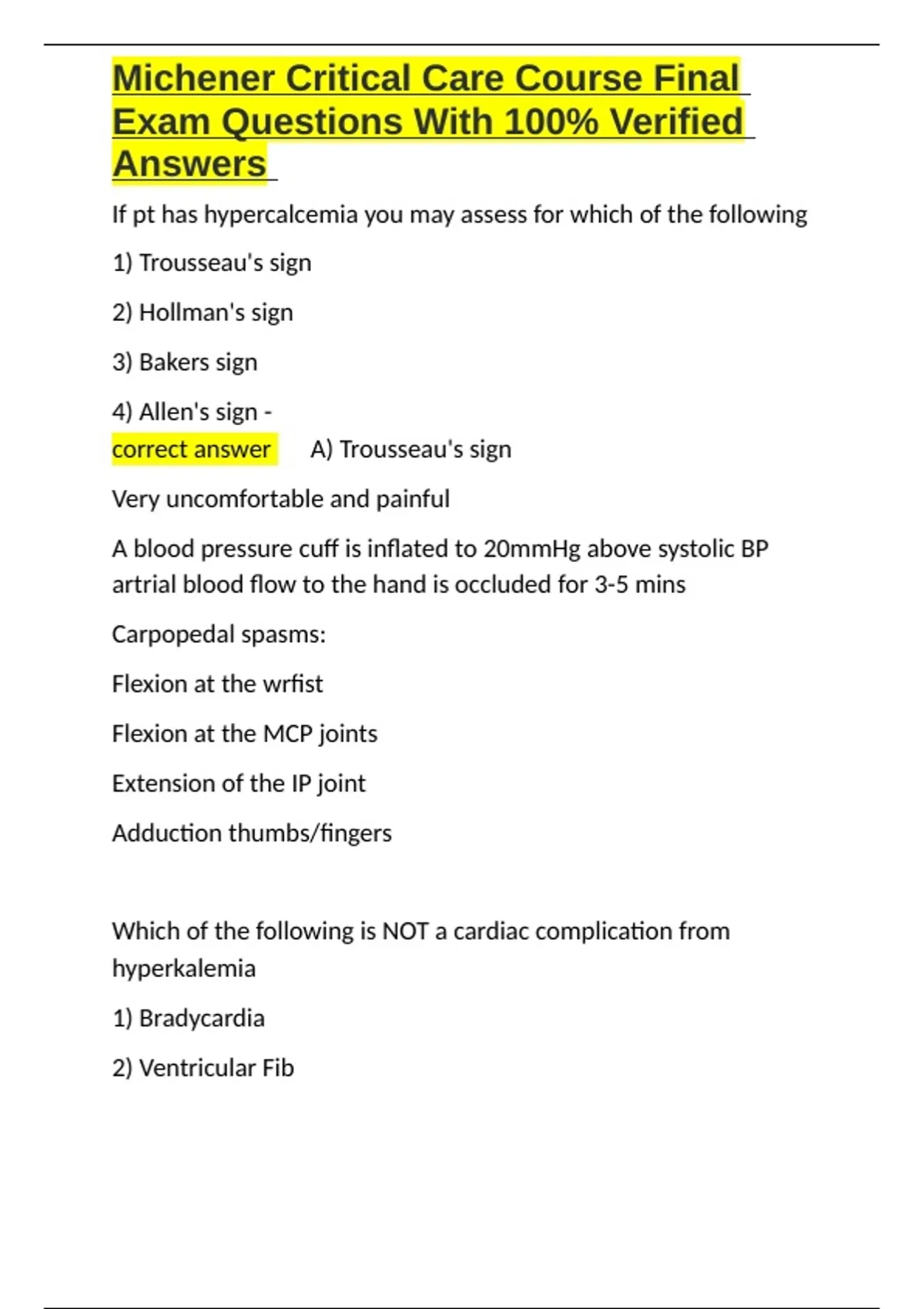 Michener Critical Care Course Final Exam Questions With 100% Verified Answers

If pt has hypercalcemia you may assess for which of the following

1) Trousseau's sign

2) Hollman's sign

3) Bakers sign

4) Allen's sign - correct answer A) Trousseau's sign

Very uncomfortable and painful

A blood pressure cuff is inflated to 20mmHg above systolic BP artrial blood flow to the hand is occluded for 3-5 mins

Carpopedal spasms:

Flexion at the wrfist

Flexion at the MCP joints

Extension of the IP joint

Adduction thumbs/fingers

Which of the following is NOT a cardiac complication from hyperkalemia

1) Bradycardia

2) Ventricular Fib